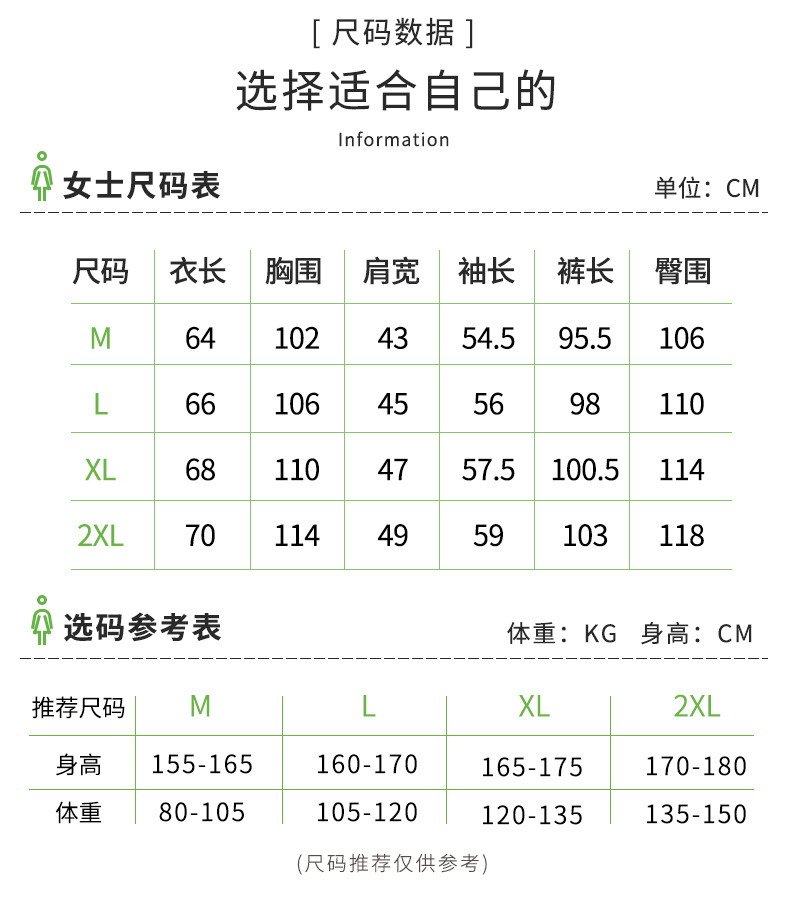 [ 尺码数据 ]

选择适合自己的

Information

女士尺码表

单位：CM

| 尺码 | 衣长 | 胸围 | 肩宽 | 袖长 | 裤长 | 臀围 |
|---|---|---|---|---|---|---|
| M | 64 | 102 | 43 | 54.5 | 95.5 | 106 |
| L | 66 | 106 | 45 | 56 | 98 | 110 |
| XL | 68 | 110 | 47 | 57.5 | 100.5 | 114 |
| 2XL | 70 | 114 | 49 | 59 | 103 | 118 |

选码参考表

体重：KG 身高：CM

| 推荐尺码 | M | L | XL | 2XL |
|---|---|---|---|---|
| 身高 | 155-165 | 160-170 | 165-175 | 170-180 |
| 体重 | 80-105 | 105-120 | 120-135 | 135-150 |

(尺码推荐仅供参考)